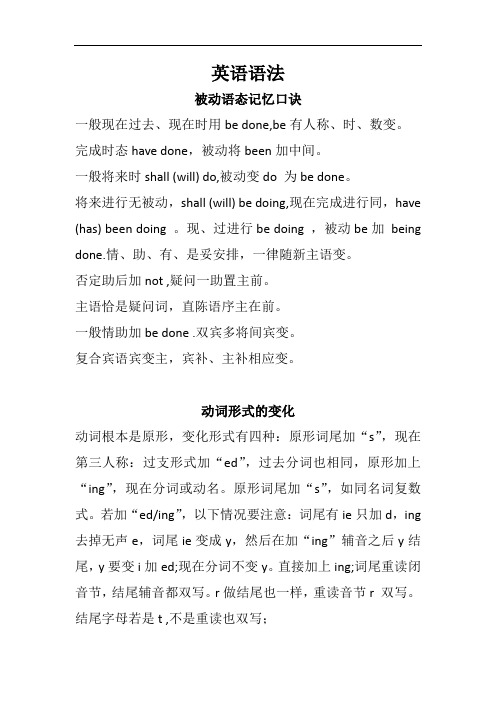 英语语法

被动语态记忆口诀

一般现在过去、现在时用 be done,be 有人称、时、数变。

完成时态 have done，被动将 been 加中间。

一般将来时 shall (will) do,被动变 do 为 be done。

将来进行无被动，shall (will) be doing,现在完成进行同，have (has) been doing 。现、过进行 be doing ，被动 be 加 being done.情、助、有、是妥安排，一律随新主语变。

否定助后加 not ,疑问一助置主前。

主语恰是疑问词，直陈语序主在前。

一般情助加 be done .双宾多将间宾变。

复合宾语宾变主，宾补、主补相应变。

动词形式的变化

动词根本是原形，变化形式有四种：原形词尾加“s”，现在第三人称：过支形式加“ed”，过去分词也相同，原形加上“ing”，现在分词或动名。原形词尾加“s”，如同名词复数式。若加“ed/ing”，以下情况要注意：词尾有 ie 只加 d，ing 去掉无声 e，词尾 ie 变成 y，然后在加“ing”辅音之后 y 结尾，y 要变 i 加 ed;现在分词不变 y。直接加上 ing;词尾重读闭音节，结尾辅音都双写。r 做结尾也一样，重读音节 r 双写。结尾字母若是 t ,不是重读也双写；